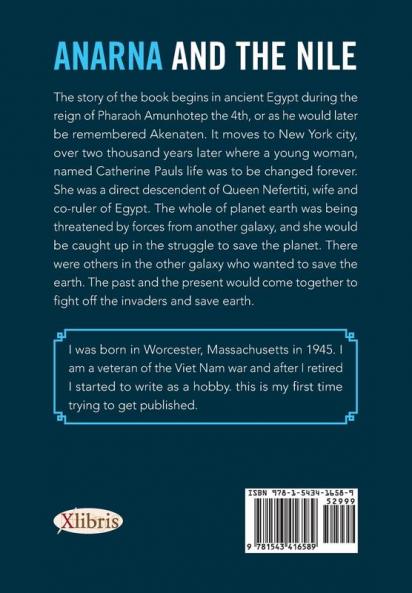 ANARNA AND THE NILE

The story of the book begins in ancient Egypt during the reign of Pharaoh Amunhotep the 4th, or as he would later be remembered Akenaten. It moves to New York city, over two thousand years later where a young woman, named Catherine Pauls life was to be changed forever. She was a direct descendent of Queen Nefertiti, wife and co-ruler of Egypt. The whole of planet earth was being threatened by forces from another galaxy, and she would be caught up in the struggle to save the planet. There were others in the other galaxy who wanted to save the earth. The past and the present would come together to fight off the invaders and save earth.

I was born in Worcester, Massachusetts in 1945. I am a veteran of the Viet Nam war and after I retired I started to write as a hobby. this is my first time trying to get published.

Xlibris

ISBN 978-1-5434-1658-9
52999
9 781543 416589